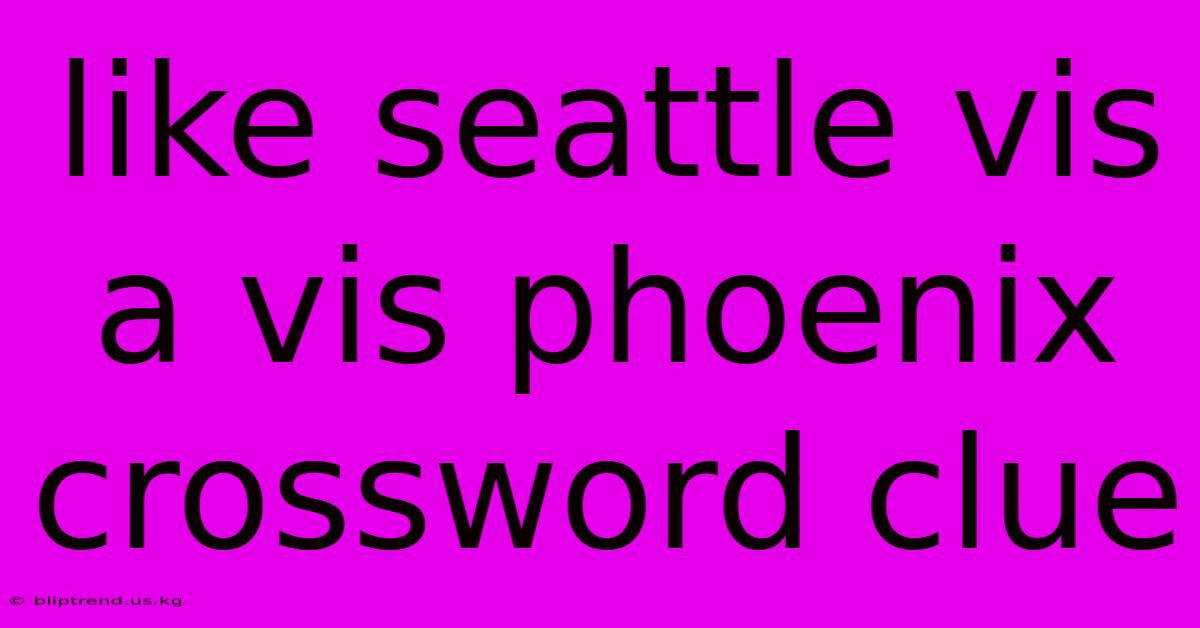 like seattle vis a vis phoenix crossword clue

© bliptrend.us.kg